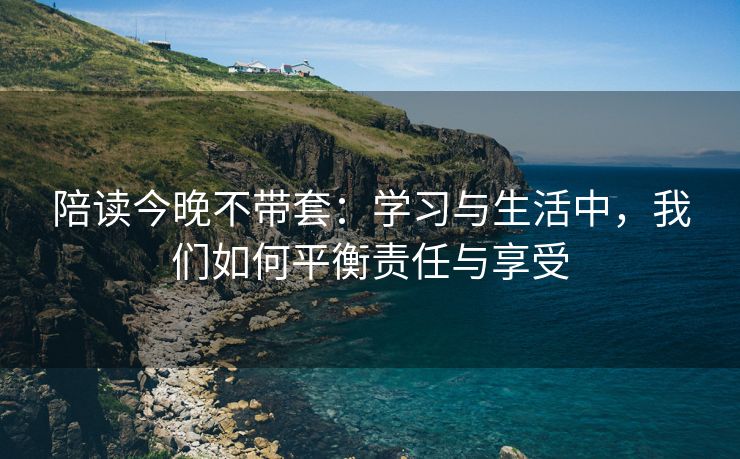 陪读今晚不带套：学习与生活中，我们如何平衡责任与享受